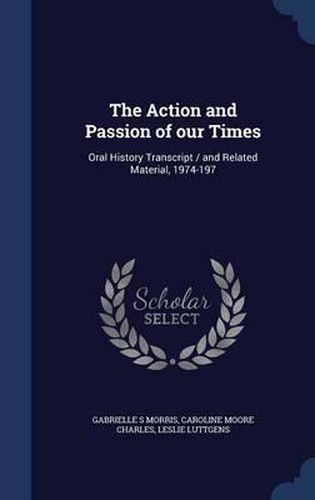 The Action and Passion of our Times

Oral History Transcript / and Related Material, 1974-197

Scholar SELECT

GABRIELLE S MORRIS, CAROLINE MOORE CHARLES, LESLIE LUTTGENS